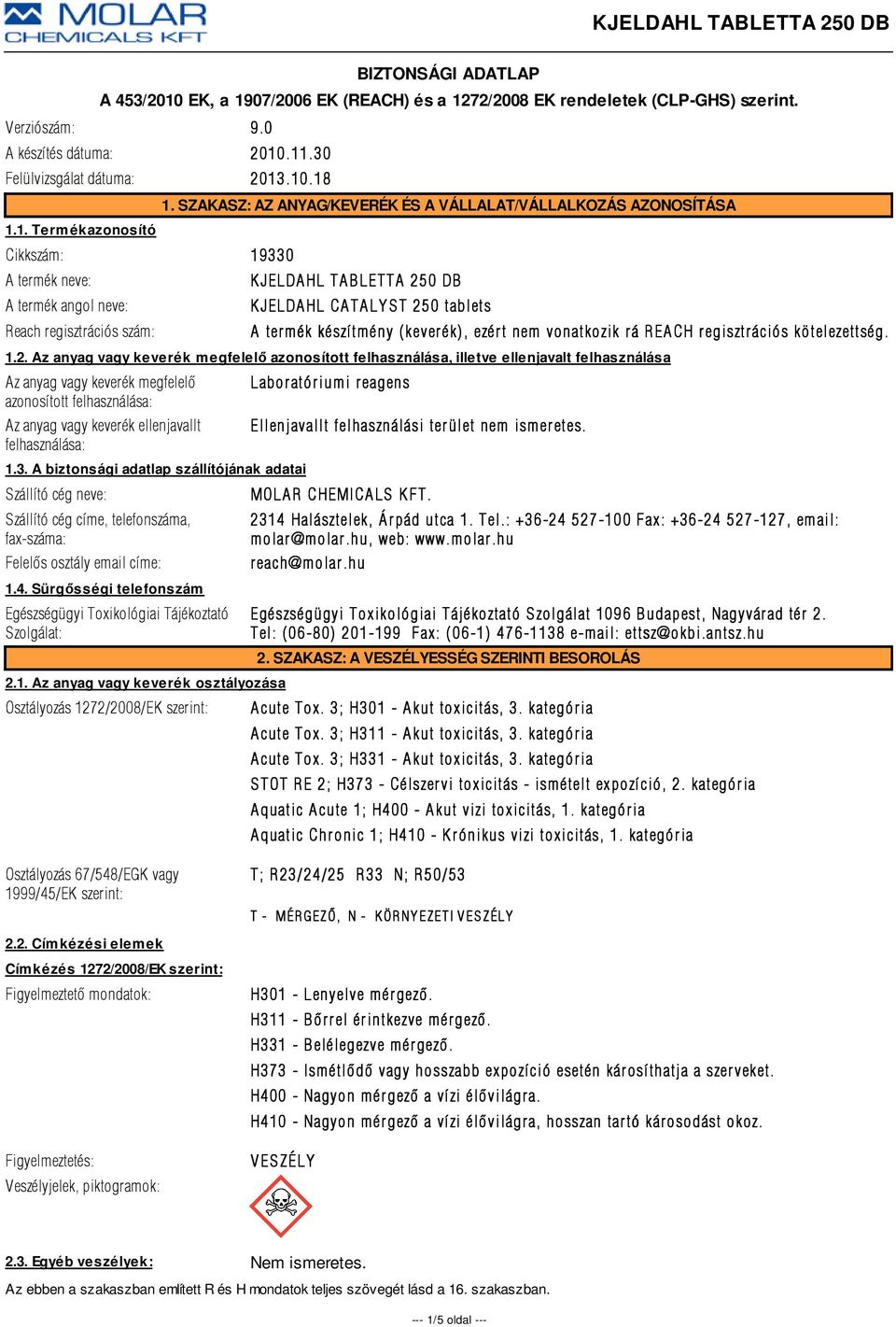 MOLAR CHEMICALS KFT

KJELDAHL TABLETTA 250 DB

BIZTONSÁGI ADATLAP

A 453/2010 EK, a 1907/2006 EK (REACH) és a 1272/2008 EK rendeletek (CLP-GHS) szerint.

Verziószám: 9.0

A készítés dátuma: 2010.11.30

Felülvizsgálat dátuma: 2013.10.18

1. SZAKASZ: AZ ANYAG/KEVERÉK ÉS A VÁLLALAT/VÁLLALKOZÁS AZONOSÍTÁSA

1.1. Termékazonosító

Cikkszám: 19330

A termék neve: KJELDAHL TABLETTA 250 DB

A termék angol neve: KJELDAHL CATALYST 250 tablets

Reach regisztrációs szám: A termék készítmény (keverék), ezért nem vonatkozik rá REACH regisztrációs kötelezettség.

1.2. Az anyag vagy keverék megfelelő azonosított felhasználása, illetve ellenjavalt felhasználása

Az anyag vagy keverék megfelelő azonosított felhasználása: Laboratóriumi reagens

Az anyag vagy keverék ellenjavallt felhasználása: Ellenjavallt felhasználási terület nem ismeretes.

1.3. A biztonsági adatlap szállítójának adatai

Szállító cég neve: MOLAR CHEMICALS KFT.

Szállító cég címe, telefonszáma, fax-száma: 2314 Halásztelek, Árpád utca 1. Tel.: +36-24 527-100 Fax: +36-24 527-127, email: molar@molar.hu, web: www.molar.hu

Felelős osztály email címe: reach@molar.hu

1.4. Sürgősségi telefonszám

Egészségügyi Toxikológiai Tájékoztató Szolgálat: Egészségügyi Toxikológiai Tájékoztató Szolgálat 1096 Budapest, Nagyvárad tér 2. Tel: (06-80) 201-199 Fax: (06-1) 476-1138 e-mail: ettsz@okbi.antsz.hu

2. SZAKASZ: A VESZÉLYESSÉG SZERINTI BESOROLÁS

2.1. Az anyag vagy keverék osztályozása

Osztályozás 1272/2008/EK szerint: Acute Tox. 3; H301 - Akut toxicitás, 3. kategória
Acute Tox. 3; H311 - Akut toxicitás, 3. kategória
Acute Tox. 3; H331 - Akut toxicitás, 3. kategória
STOT RE 2; H373 - Célszervi toxicitás - ismételt expozíció, 2. kategória
Aquatic Acute 1; H400 - Akut vizi toxicitás, 1. kategória
Aquatic Chronic 1; H410 - Krónikus vizi toxicitás, 1. kategória

Osztályozás 67/548/EGK vagy 1999/45/EK szerint: T; R23/24/25 R33 N; R50/53

T - MÉRGEZŐ, N - KÖRNYEZETI VESZÉLY

2.2. Címkézési elemek

Címkézés 1272/2008/EK szerint:

Figyelmeztető mondatok: H301 - Lenyelve mérgező.
H311 - Bőrrel érintkezve mérgező.
H331 - Belélegezve mérgező.
H373 - Ismétlődő vagy hosszabb expozíció esetén károsíthatja a szerveket.
H400 - Nagyon mérgező a vízi élővilágra.
H410 - Nagyon mérgező a vízi élővilágra, hosszan tartó károsodást okoz.

Figyelmeztetés: VESZÉLY

Veszélyjelek, piktogramok:

2.3. Egyéb veszélyek: Nem ismeretes.

Az ebben a szakaszban említett R és H mondatok teljes szövegét lásd a 16. szakaszban.

--- 1/5 oldal ---